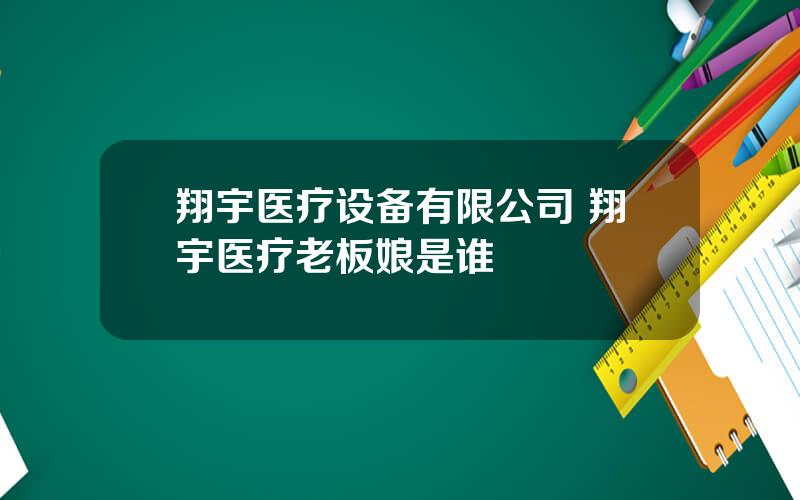 翔宇医疗设备有限公司 翔宇医疗老板娘是谁